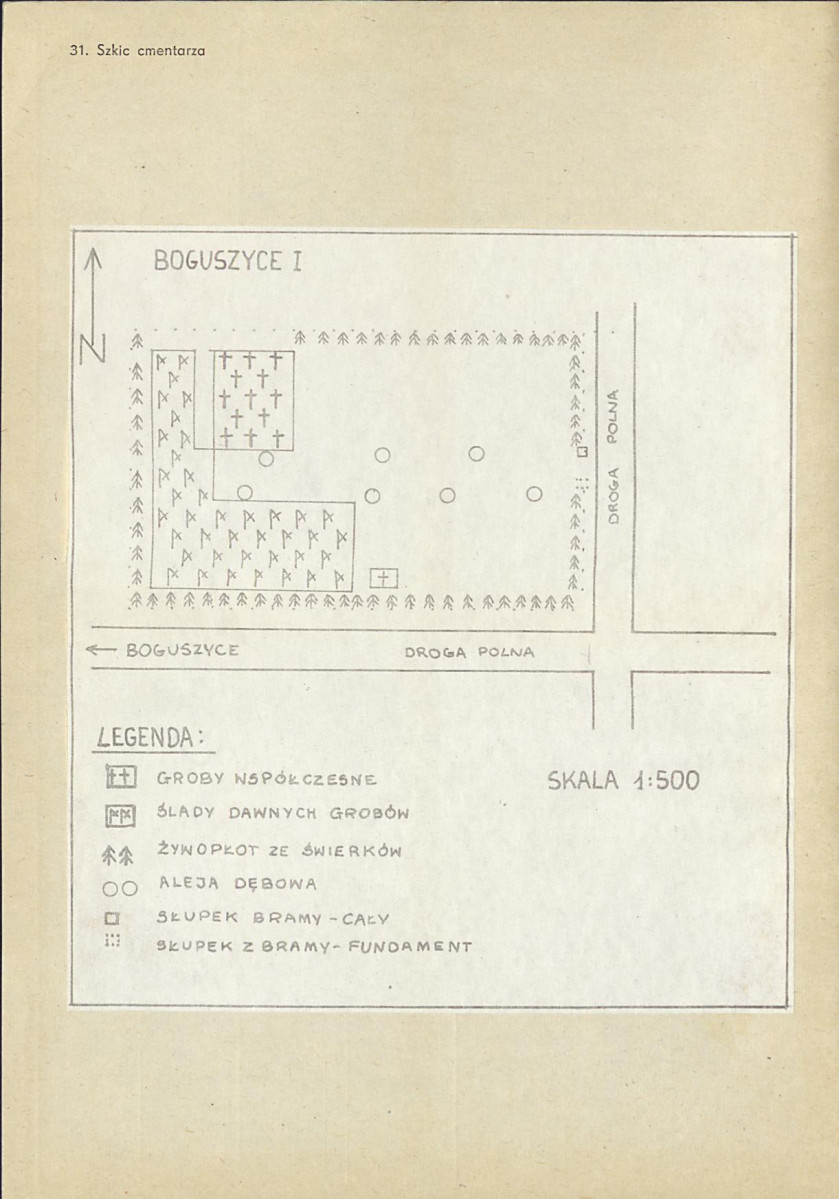 31. Szkic cmentarza

BOGUSZYCE I

N

DROGA POLNA

← BOGUSZYCE

DROGA POLNA

LEGENDA:

GROBY WSPÓŁCZESNE

ŚLADY DAWNYCH GROBÓW

ŻYWOPŁOT ZE ŚWIERKÓW

ALEJA DĘBOWA

SŁUPEK BRAMY - CAŁY

SŁUPEK Z BRAMY - FUNDAMENT

SKALA 1:500